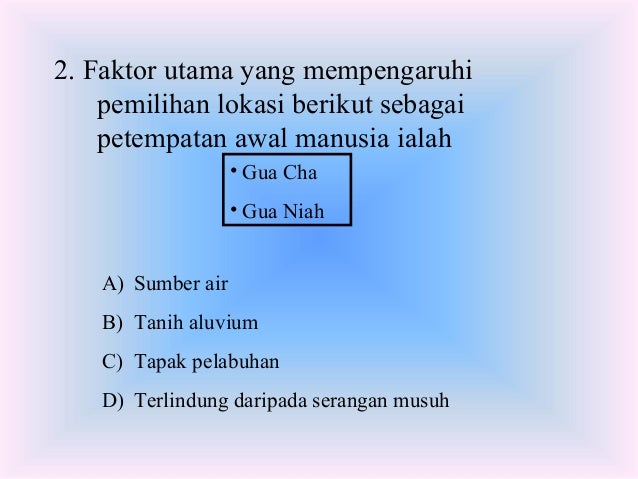 2. Faktor utama yang mempengaruhi pemilihan lokasi berikut sebagai petempatan awal manusia ialah

• Gua Cha
• Gua Niah

A) Sumber air
B) Tanih aluvium
C) Tapak pelabuhan
D) Terlindung daripada serangan musuh